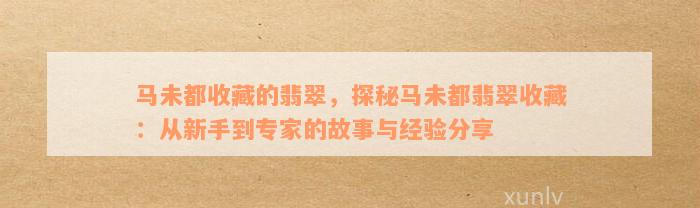 马未都收藏的翡翠，探秘马未都翡翠收藏：从新手到专家的故事与经验分享

xunlv